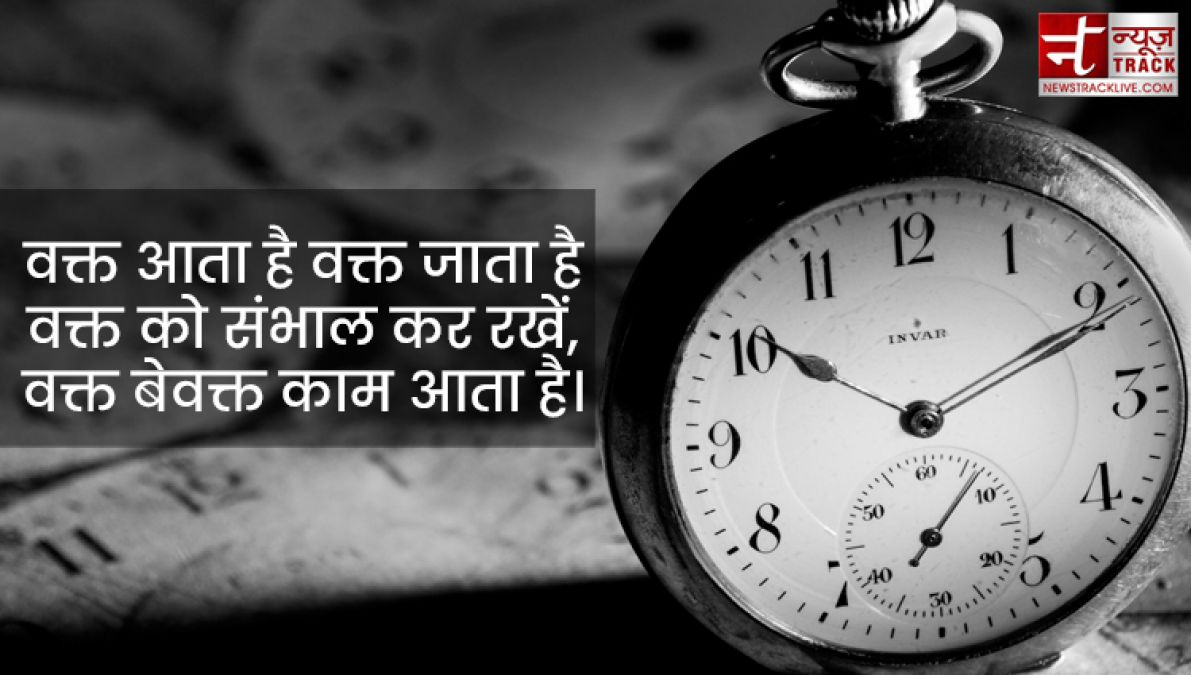 न्यूज़ TRACK
NEWSTRACKLIVE.COM

वक्त आता है वक्त जाता है
वक्त को संभाल कर रखें,
वक्त बेवक्त काम आता है।

12
1
2
3
4
5
7
8
9
10
11
INVAR
60
10
20
30
40
50